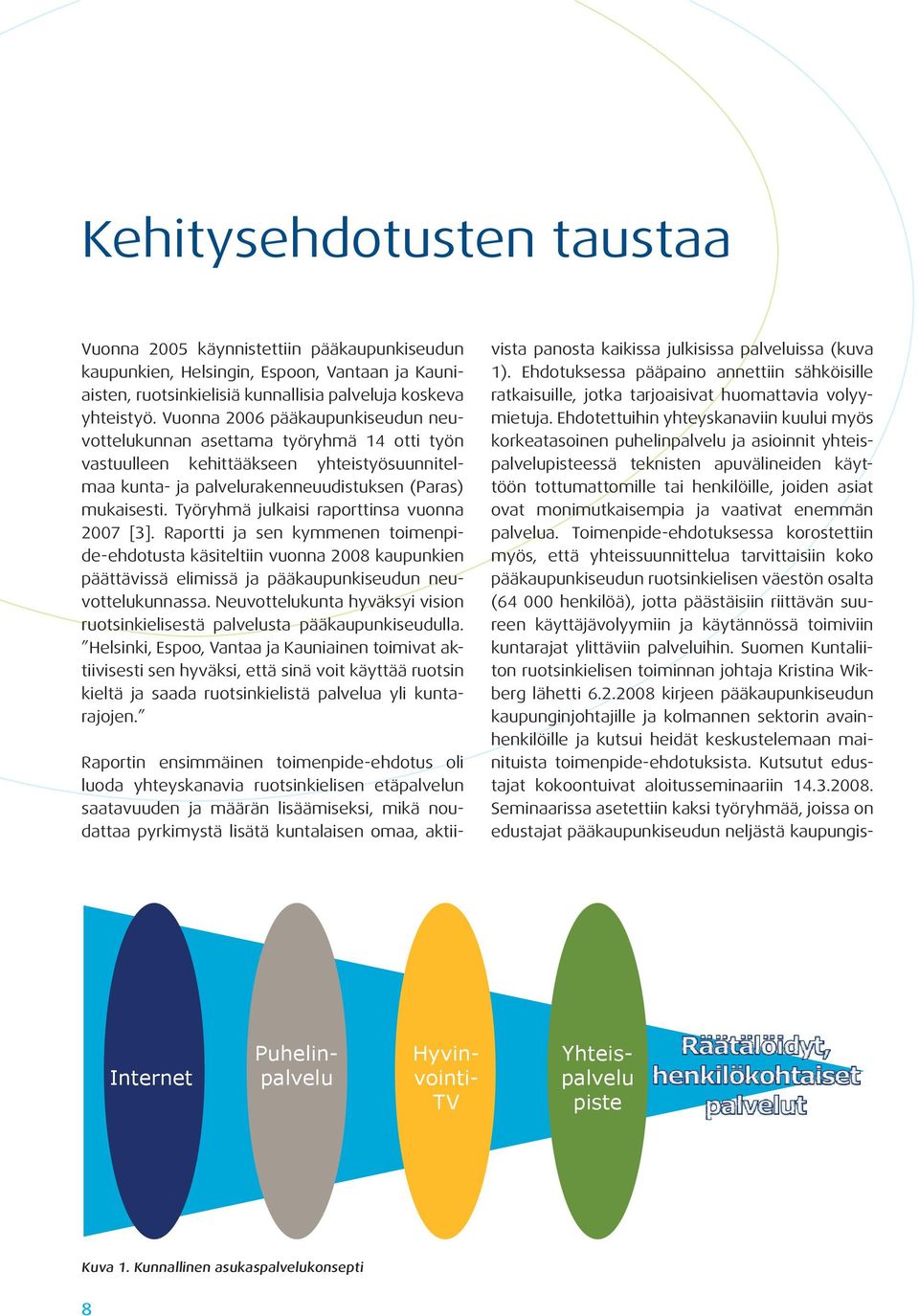 Kehitysehdotusten taustaa

Vuonna 2005 käynnistettiin pääkaupunkiseudun kaupunkien, Helsingin, Espoon, Vantaan ja Kauniaisten, ruotsinkielisiä kunnallisia palveluja koskeva yhteistyö. Vuonna 2006 pääkaupunkiseudun neuvottelukunnan asettama työryhmä 14 otti työn vastuulleen kehittääkseen yhteistyösuunnitelmaa kunta- ja palvelurakenneuudistuksen (Paras) mukaisesti. Työryhmä julkaisi raporttinsa vuonna 2007 [3]. Raportti ja sen kymmenen toimenpide-ehdotusta käsiteltiin vuonna 2008 kaupunkien päättävissä elimissä ja pääkaupunkiseudun neuvottelukunnassa. Neuvottelukunta hyväksyi vision ruotsinkielisestä palvelusta pääkaupunkiseudulla. "Helsinki, Espoo, Vantaa ja Kauniainen toimivat aktiivisesti sen hyväksi, että sinä voit käyttää ruotsin kieltä ja saada ruotsinkielistä palvelua yli kuntarajojen."

Raportin ensimmäinen toimenpide-ehdotus oli luoda yhteyskanavia ruotsinkielisen etäpalvelun saatavuuden ja määrän lisäämiseksi, mikä noudattaa pyrkimystä lisätä kuntalaisen omaa, aktiivista panosta kaikissa julkisissa palveluissa (kuva 1). Ehdotuksessa pääpaino annettiin sähköisille ratkaisuille, jotka tarjoaisivat huomattavia volyymietuja. Ehdotettuihin yhteyskanaviin kuului myös korkeatasoinen puhelinpalvelu ja asioinnit yhteispalvelupisteessä teknisten apuvälineiden käyttöön tottumattomille tai henkilöille, joiden asiat ovat monimutkaisempia ja vaativat enemmän palvelua. Toimenpide-ehdotuksessa korostettiin myös, että yhteissuunnittelua tarvittaisiin koko pääkaupunkiseudun ruotsinkielisen väestön osalta (64 000 henkilöä), jotta päästäisiin riittävän suureen käyttäjävolyymiin ja käytännössä toimiviin kuntarajat ylittäviin palveluihin. Suomen Kuntaliiton ruotsinkielisen toiminnan johtaja Kristina Wikberg lähetti 6.2.2008 kirjeen pääkaupunkiseudun kaupunginjohtajille ja kolmannen sektorin avainhenkilöille ja kutsui heidät keskustelemaan mainituista toimenpide-ehdotuksista. Kutsutut edustajat kokoontuivat aloitusseminaariin 14.3.2008. Seminaarissa asetettiin kaksi työryhmää, joissa on edustajat pääkaupunkiseudun neljästä kaupungis-

Internet

Puhelinpalvelu

Hyvinvointi-TV

Yhteispalvelu piste

Räätälöidyt, henkilökohtaiset palvelut

Kuva 1. Kunnallinen asukaspalvelukonsepti

8